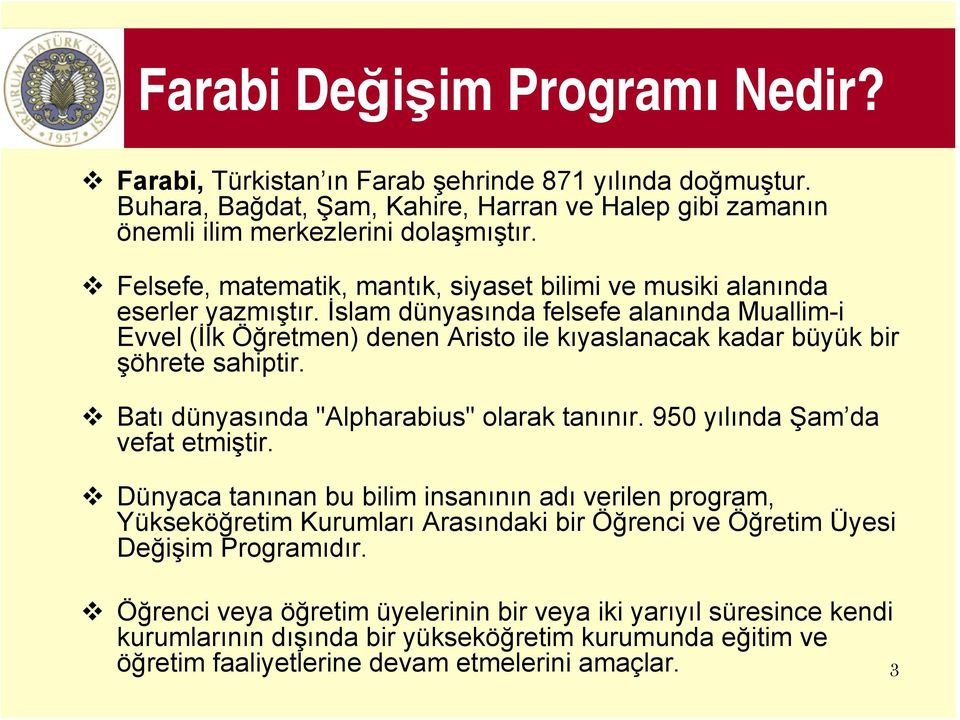 ERZURUM ATATÜRK ÜNİVERSİTESİ 1957

Farabi Değişim Programı Nedir?

❖ Farabi, Türkistan'ın Farab şehrinde 871 yılında doğmuştur. Buhara, Bağdat, Şam, Kahire, Harran ve Halep gibi zamanın önemli ilim merkezlerini dolaşmıştır.

❖ Felsefe, matematik, mantık, siyaset bilimi ve musiki alanında eserler yazmıştır. İslam dünyasında felsefe alanında Muallim-i Evvel (İlk Öğretmen) denen Aristo ile kıyaslanacak kadar büyük bir şöhrete sahiptir.

❖ Batı dünyasında "Alpharabius" olarak tanınır. 950 yılında Şam'da vefat etmiştir.

❖ Dünyaca tanınan bu bilim insanının adı verilen program, Yükseköğretim Kurumları Arasındaki bir Öğrenci ve Öğretim Üyesi Değişim Programıdır.

❖ Öğrenci veya öğretim üyelerinin bir veya iki yarıyıl süresince kendi kurumlarının dışında bir yükseköğretim kurumunda eğitim ve öğretim faaliyetlerine devam etmelerini amaçlar.

3